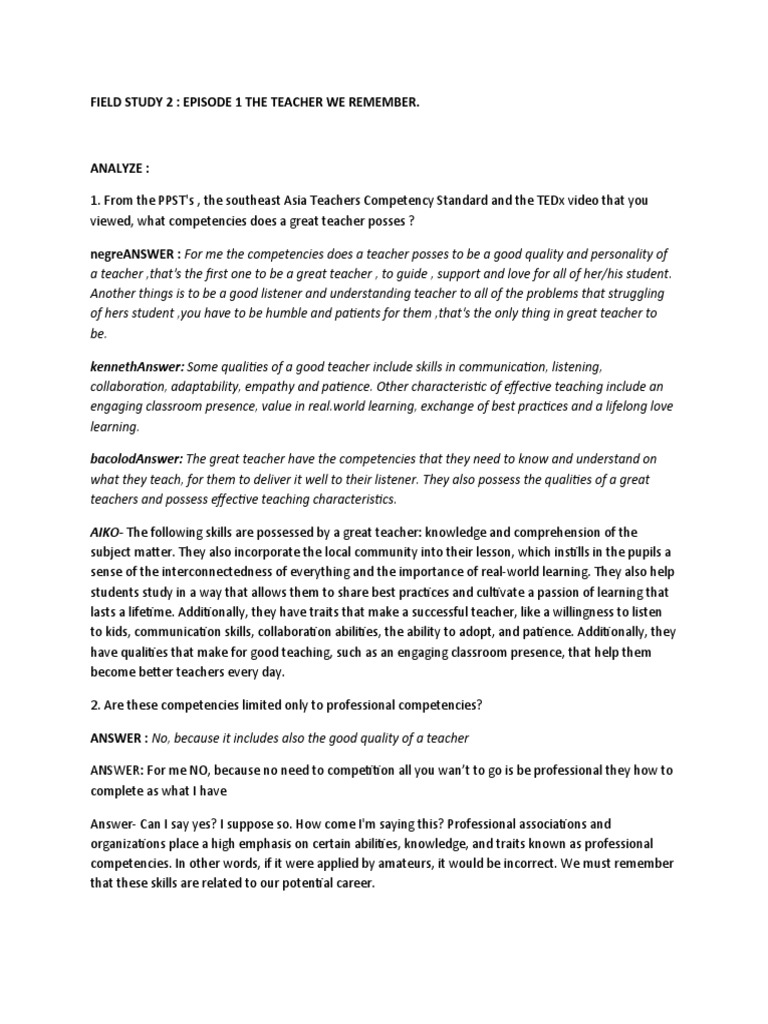 FIELD STUDY 2 : EPISODE 1 THE TEACHER WE REMEMBER.

ANALYZE :

1. From the PPST's , the southeast Asia Teachers Competency Standard and the TEDx video that you viewed, what competencies does a great teacher posses ?

negreANSWER : For me the competencies does a teacher posses to be a good quality and personality of a teacher ,that's the first one to be a great teacher , to guide , support and love for all of her/his student. Another things is to be a good listener and understanding teacher to all of the problems that struggling of hers student ,you have to be humble and patients for them ,that's the only thing in great teacher to be.

kennethAnswer: Some qualities of a good teacher include skills in communication, listening, collaboration, adaptability, empathy and patience. Other characteristic of effective teaching include an engaging classroom presence, value in real.world learning, exchange of best practices and a lifelong love learning.

bacolodAnswer: The great teacher have the competencies that they need to know and understand on what they teach, for them to deliver it well to their listener. They also possess the qualities of a great teachers and possess effective teaching characteristics.

AIKO- The following skills are possessed by a great teacher: knowledge and comprehension of the subject matter. They also incorporate the local community into their lesson, which instills in the pupils a sense of the interconnectedness of everything and the importance of real-world learning. They also help students study in a way that allows them to share best practices and cultivate a passion of learning that lasts a lifetime. Additionally, they have traits that make a successful teacher, like a willingness to listen to kids, communication skills, collaboration abilities, the ability to adopt, and patience. Additionally, they have qualities that make for good teaching, such as an engaging classroom presence, that help them become better teachers every day.

2. Are these competencies limited only to professional competencies?

ANSWER : No, because it includes also the good quality of a teacher

ANSWER: For me NO, because no need to competition all you wan't to go is be professional they how to complete as what I have

Answer- Can I say yes? I suppose so. How come I'm saying this? Professional associations and organizations place a high emphasis on certain abilities, knowledge, and traits known as professional competencies. In other words, if it were applied by amateurs, it would be incorrect. We must remember that these skills are related to our potential career.